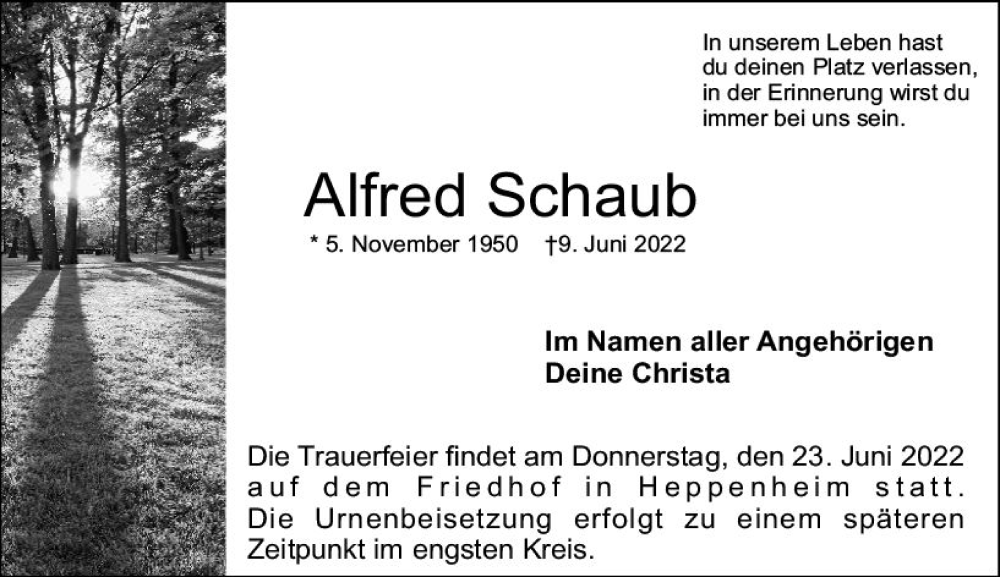 In unserem Leben hast du deinen Platz verlassen, in der Erinnerung wirst du immer bei uns sein.

Alfred Schaub

* 5. November 1950 †9. Juni 2022

Im Namen aller Angehörigen
Deine Christa

Die Trauerfeier findet am Donnerstag, den 23. Juni 2022 auf dem Friedhof in Heppenheim statt. Die Urnenbeisetzung erfolgt zu einem späteren Zeitpunkt im engsten Kreis.